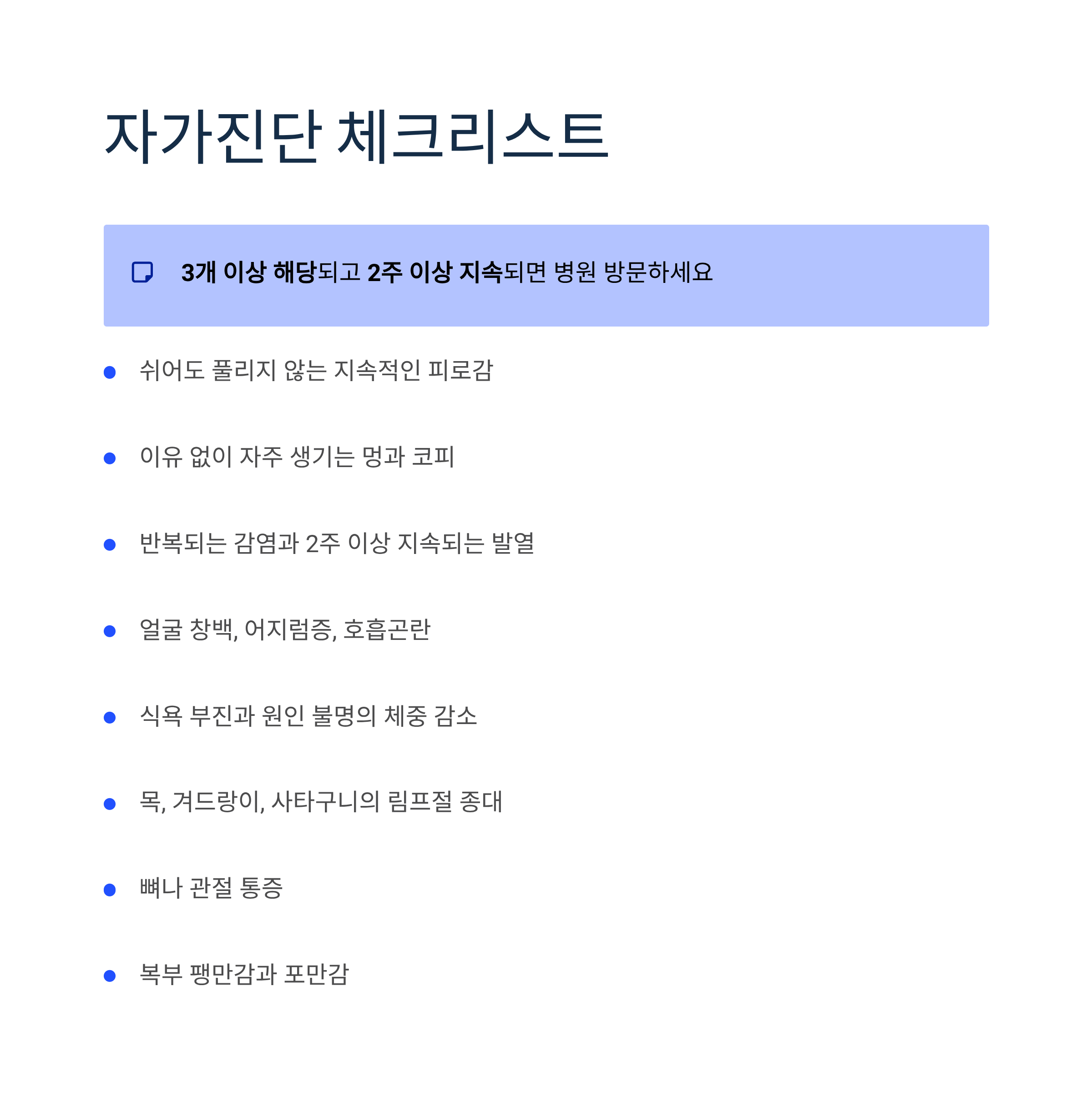 자가진단 체크리스트

3개 이상 해당되고 2주 이상 지속되면 병원 방문하세요

• 쉬어도 풀리지 않는 지속적인 피로감

• 이유 없이 자주 생기는 멍과 코피

• 반복되는 감염과 2주 이상 지속되는 발열

• 얼굴 창백, 어지럼증, 호흡곤란

• 식욕 부진과 원인 불명의 체중 감소

• 목, 겨드랑이, 사타구니의 림프절 종대

• 뼈나 관절 통증

• 복부 팽만감과 포만감